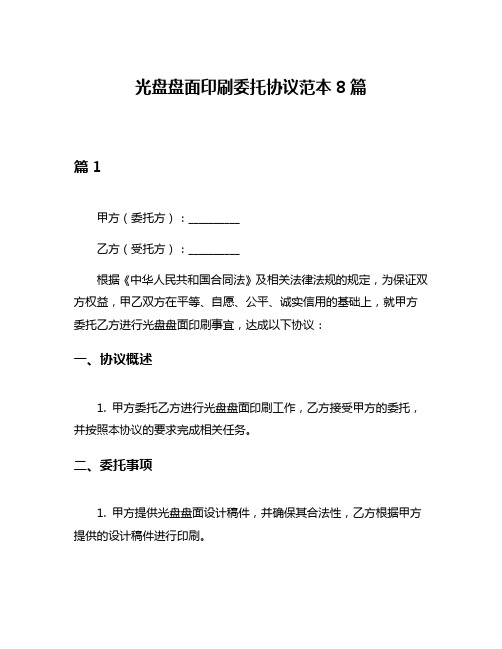 光盘盘面印刷委托协议范本 8 篇

篇 1

甲方（委托方）：__________

乙方（受托方）：__________

根据《中华人民共和国合同法》及相关法律法规的规定，为保证双方权益，甲乙双方在平等、自愿、公平、诚实信用的基础上，就甲方委托乙方进行光盘盘面印刷事宜，达成以下协议：

一、协议概述

1. 甲方委托乙方进行光盘盘面印刷工作，乙方接受甲方的委托，并按照本协议的要求完成相关任务。

二、委托事项

1. 甲方提供光盘盘面设计稿件，并确保其合法性，乙方根据甲方提供的设计稿件进行印刷。